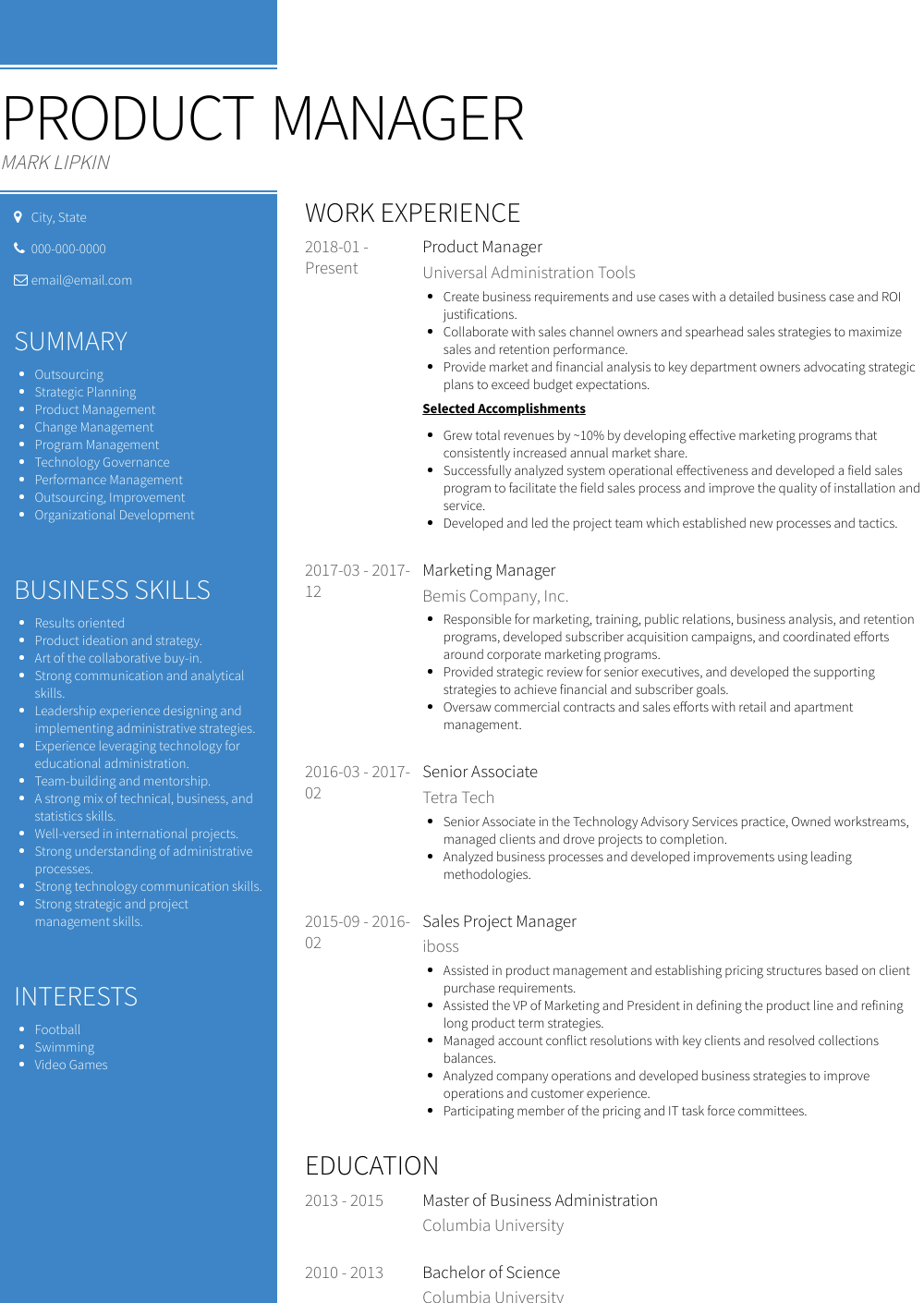 PRODUCT MANAGER

MARK LIPKIN

City, State

000-000-0000

email@email.com

SUMMARY

- Outsourcing
- Strategic Planning
- Product Management
- Change Management
- Program Management
- Technology Governance
- Performance Management
- Outsourcing, Improvement
- Organizational Development

BUSINESS SKILLS

- Results oriented
- Product ideation and strategy.
- Art of the collaborative buy-in.
- Strong communication and analytical skills.
- Leadership experience designing and implementing administrative strategies.
- Experience leveraging technology for educational administration.
- Team-building and mentorship.
- A strong mix of technical, business, and statistics skills.
- Well-versed in international projects.
- Strong understanding of administrative processes.
- Strong technology communication skills.
- Strong strategic and project management skills.

INTERESTS

- Football
- Swimming
- Video Games

WORK EXPERIENCE

2018-01 - Present

Product Manager

Universal Administration Tools

- Create business requirements and use cases with a detailed business case and ROI justifications.
- Collaborate with sales channel owners and spearhead sales strategies to maximize sales and retention performance.
- Provide market and financial analysis to key department owners advocating strategic plans to exceed budget expectations.

Selected Accomplishments

- Grew total revenues by ~10% by developing effective marketing programs that consistently increased annual market share.
- Successfully analyzed system operational effectiveness and developed a field sales program to facilitate the field sales process and improve the quality of installation and service.
- Developed and led the project team which established new processes and tactics.

2017-03 - 2017-12

Marketing Manager

Bemis Company, Inc.

- Responsible for marketing, training, public relations, business analysis, and retention programs, developed subscriber acquisition campaigns, and coordinated efforts around corporate marketing programs.
- Provided strategic review for senior executives, and developed the supporting strategies to achieve financial and subscriber goals.
- Oversaw commercial contracts and sales efforts with retail and apartment management.

2016-03 - 2017-02

Senior Associate

Tetra Tech

- Senior Associate in the Technology Advisory Services practice, Owned workstreams, managed clients and drove projects to completion.
- Analyzed business processes and developed improvements using leading methodologies.

2015-09 - 2016-02

Sales Project Manager

iboss

- Assisted in product management and establishing pricing structures based on client purchase requirements.
- Assisted the VP of Marketing and President in defining the product line and refining long product term strategies.
- Managed account conflict resolutions with key clients and resolved collections balances.
- Analyzed company operations and developed business strategies to improve operations and customer experience.
- Participating member of the pricing and IT task force committees.

EDUCATION

2013 - 2015

Master of Business Administration

Columbia University

2010 - 2013

Bachelor of Science

Columbia University